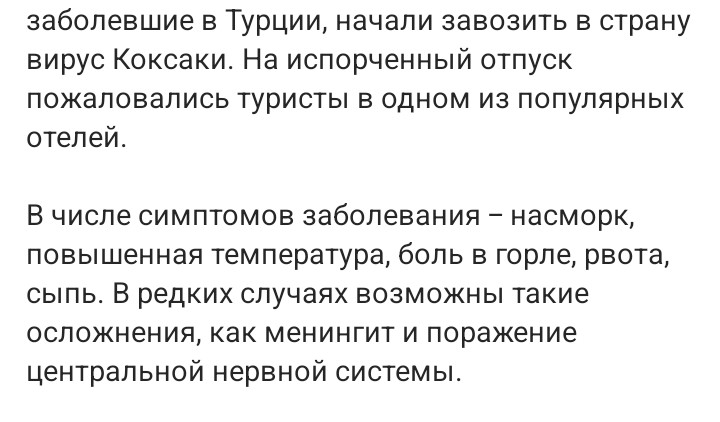 заболевшие в Турции, начали завозить в страну вирус Коксаки. На испорченный отпуск пожаловались туристы в одном из популярных отелей.

В числе симптомов заболевания – насморк, повышенная температура, боль в горле, рвота, сыпь. В редких случаях возможны такие осложнения, как менингит и поражение центральной нервной системы.